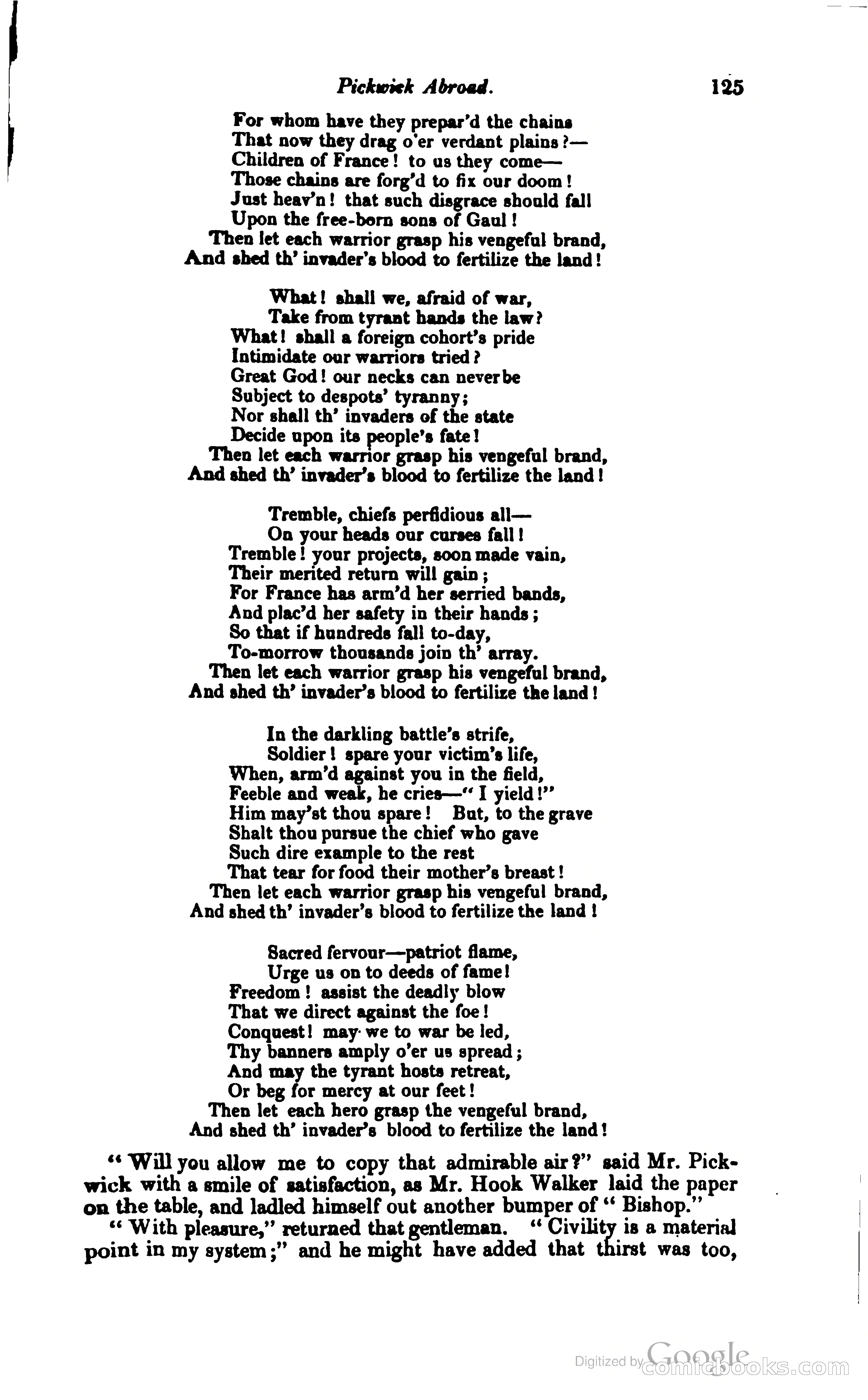 Pickwick Abroad. 125

For whom have they prepar'd the chains
That now they drag o'er verdant plains?—
Children of France! to us they come—
Those chains are forg'd to fix our doom!
Just heav'n! that such disgrace should fall
Upon the free-born sons of Gaul!
Then let each warrior grasp his vengeful brand,
And shed th' invader's blood to fertilize the land!

What! shall we, afraid of war,
Take from tyrant hands the law?
What! shall a foreign cohort's pride
Intimidate our warriors tried?
Great God! our necks can never be
Subject to despots' tyranny;
Nor shall th' invaders of the state
Decide upon its people's fate!
Then let each warrior grasp his vengeful brand,
And shed th' invader's blood to fertilize the land!

Tremble, chiefs perfidious all—
On your heads our curses fall!
Tremble! your projects, soon made vain,
Their merited return will gain;
For France has arm'd her serried bands,
And plac'd her safety in their hands;
So that if hundreds fall to-day,
To-morrow thousands join th' array.
Then let each warrior grasp his vengeful brand,
And shed th' invader's blood to fertilize the land!

In the darkling battle's strife,
Soldier! spare your victim's life,
When, arm'd against you in the field,
Feeble and weak, he cries—"I yield!"
Him may'st thou spare! But, to the grave
Shalt thou pursue the chief who gave
Such dire example to the rest
That tear for food their mother's breast!
Then let each warrior grasp his vengeful brand,
And shed th' invader's blood to fertilize the land!

Sacred fervour—patriot flame,
Urge us on to deeds of fame!
Freedom! assist the deadly blow
That we direct against the foe!
Conquest! may we to war be led,
Thy banners amply o'er us spread;
And may the tyrant hosts retreat,
Or beg for mercy at our feet!
Then let each hero grasp the vengeful brand,
And shed th' invader's blood to fertilize the land!

"Will you allow me to copy that admirable air?" said Mr. Pickwick with a smile of satisfaction, as Mr. Hook Walker laid the paper on the table, and ladled himself out another bumper of "Bishop."

"With pleasure," returned that gentleman. "Civility is a material point in my system;" and he might have added that thirst was too,

Digitized by Google comicbooks.com